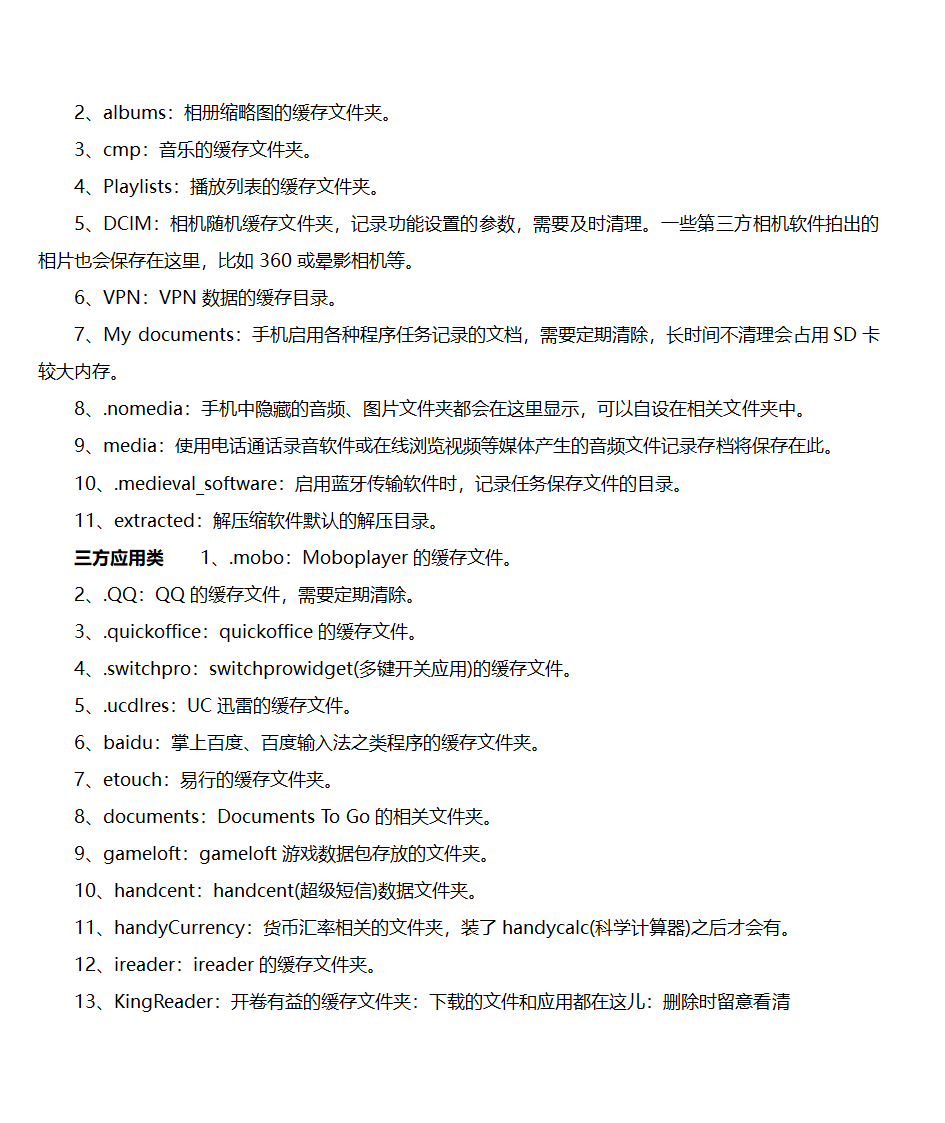 2、albums：相册缩略图的缓存文件夹。

3、cmp：音乐的缓存文件夹。

4、Playlists：播放列表的缓存文件夹。

5、DCIM：相机随机缓存文件夹，记录功能设置的参数，需要及时清理。一些第三方相机软件拍出的相片也会保存在这里，比如 360 或晕影相机等。

6、VPN：VPN 数据的缓存目录。

7、My documents：手机启用各种程序任务记录的文档，需要定期清除，长时间不清理会占用 SD 卡较大内存。

8、.nomedia：手机中隐藏的音频、图片文件夹都会在这里显示，可以自设在相关文件夹中。

9、media：使用电话通话录音软件或在线浏览视频等媒体产生的音频文件记录存档将保存在此。

10、.medieval_software：启用蓝牙传输软件时，记录任务保存文件的目录。

11、extracted：解压缩软件默认的解压目录。

三方应用类　　1、.mobo：Moboplayer 的缓存文件。

2、.QQ：QQ 的缓存文件，需要定期清除。

3、.quickoffice：quickoffice 的缓存文件。

4、.switchpro：switchprowidget(多键开关应用)的缓存文件。

5、.ucdlres：UC 迅雷的缓存文件。

6、baidu：掌上百度、百度输入法之类程序的缓存文件夹。

7、etouch：易行的缓存文件夹。

8、documents：Documents To Go 的相关文件夹。

9、gameloft：gameloft 游戏数据包存放的文件夹。

10、handcent：handcent(超级短信)数据文件夹。

11、handyCurrency：货币汇率相关的文件夹，装了 handycalc(科学计算器)之后才会有。

12、ireader：ireader 的缓存文件夹。

13、KingReader：开卷有益的缓存文件夹：下载的文件和应用都在这儿：删除时留意看清